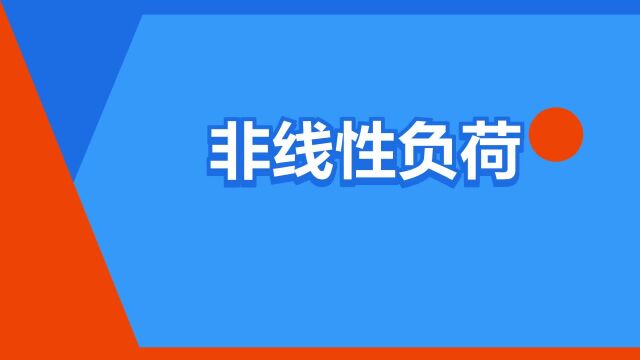 非线性负荷